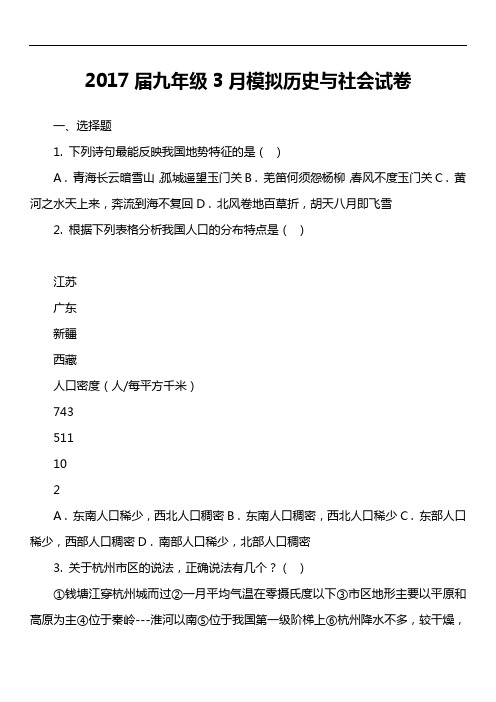 2017 届九年级 3 月模拟历史与社会试卷

一、选择题

1. 下列诗句最能反映我国地势特征的是（ ）

A．青海长云暗雪山，孤城遥望玉门关 B．羌笛何须怨杨柳，春风不度玉门关 C．黄河之水天上来，奔流到海不复回 D．北风卷地百草折，胡天八月即飞雪

2. 根据下列表格分析我国人口的分布特点是（ ）

江苏

广东

新疆

西藏

人口密度（人/每平方千米）

743

511

10

2

A．东南人口稀少，西北人口稠密 B．东南人口稠密，西北人口稀少 C．东部人口稀少，西部人口稠密 D．南部人口稀少，北部人口稠密

3. 关于杭州市区的说法，正确说法有几个？（ ）

①钱塘江穿杭州城而过②一月平均气温在零摄氏度以下③市区地形主要以平原和高原为主④位于秦岭---淮河以南⑤位于我国第一级阶梯上⑥杭州降水不多，较干燥，